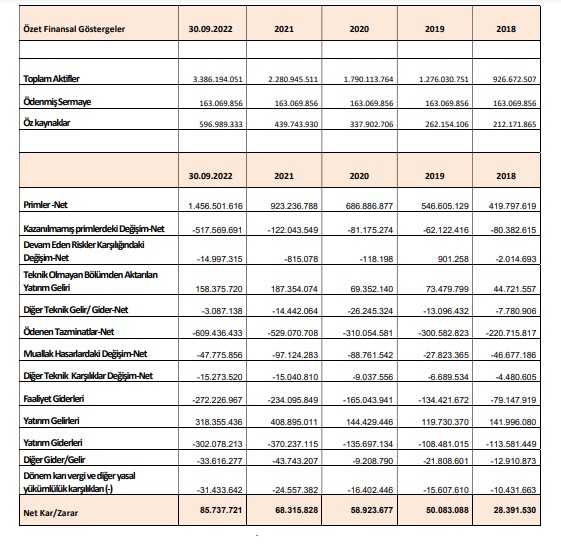 | Özet Finansal Göstergeler | 30.09.2022 | 2021 | 2020 | 2019 | 2018 |
|---|---|---|---|---|---|
| | | | | | |
| Toplam Aktifler | 3.386.194.051 | 2.280.945.511 | 1.790.113.764 | 1.276.030.751 | 926.672.507 |
| Ödenmiş Sermaye | 163.069.856 | 163.069.856 | 163.069.856 | 163.069.856 | 163.069.856 |
| Öz kaynaklar | 596.989.333 | 439.743.930 | 337.902.706 | 262.154.106 | 212.171.865 |
| | | | | | |
| | 30.09.2022 | 2021 | 2020 | 2019 | 2018 |
| Primler -Net | 1.456.501.616 | 923.236.788 | 686.886.877 | 546.605.129 | 419.797.619 |
| Kazanılmamış primlerdeki Değişim-Net | -517.569.691 | -122.043.549 | -81.175.274 | -62.122.416 | -80.382.615 |
| Devam Eden Riskler Karşılığındaki Değişim-Net | -14.997.315 | -815.078 | -118.198 | 901.258 | -2.014.693 |
| Teknik Olmayan Bölümden Aktarılan Yatırım Geliri | 158.375.720 | 187.354.074 | 69.352.140 | 73.479.799 | 44.721.557 |
| Diğer Teknik Gelir/ Gider-Net | -3.087.138 | -14.442.064 | -26.245.324 | -13.096.432 | -7.780.906 |
| Ödenen Tazminatlar-Net | -609.436.433 | -529.070.708 | -310.054.581 | -300.582.823 | -220.715.817 |
| Muallak Hasarlardaki Değişim-Net | -47.775.856 | -97.124.283 | -88.761.542 | -27.823.365 | -46.677.186 |
| Diğer Teknik Karşılıklar Değişim-Net | -15.273.520 | -15.040.810 | -9.037.556 | -6.689.534 | -4.480.605 |
| Faaliyet Giderleri | -272.226.967 | -234.095.849 | -165.043.941 | -134.421.672 | -79.147.919 |
| Yatırım Gelirleri | 318.355.436 | 408.895.011 | 144.429.446 | 119.730.370 | 141.996.080 |
| Yatırım Giderleri | -302.078.213 | -370.237.115 | -135.697.134 | -108.481.015 | -113.581.449 |
| Diğer Gider/Gelir | -33.616.277 | -43.743.207 | -9.208.790 | -21.808.601 | -12.910.873 |
| Dönem karı vergi ve diğer yasal yükümlülük karşılıkları (-) | -31.433.642 | -24.557.382 | -16.402.446 | -15.607.610 | -10.431.663 |
| Net Kar/Zarar | 85.737.721 | 68.315.828 | 58.923.677 | 50.083.088 | 28.391.530 |